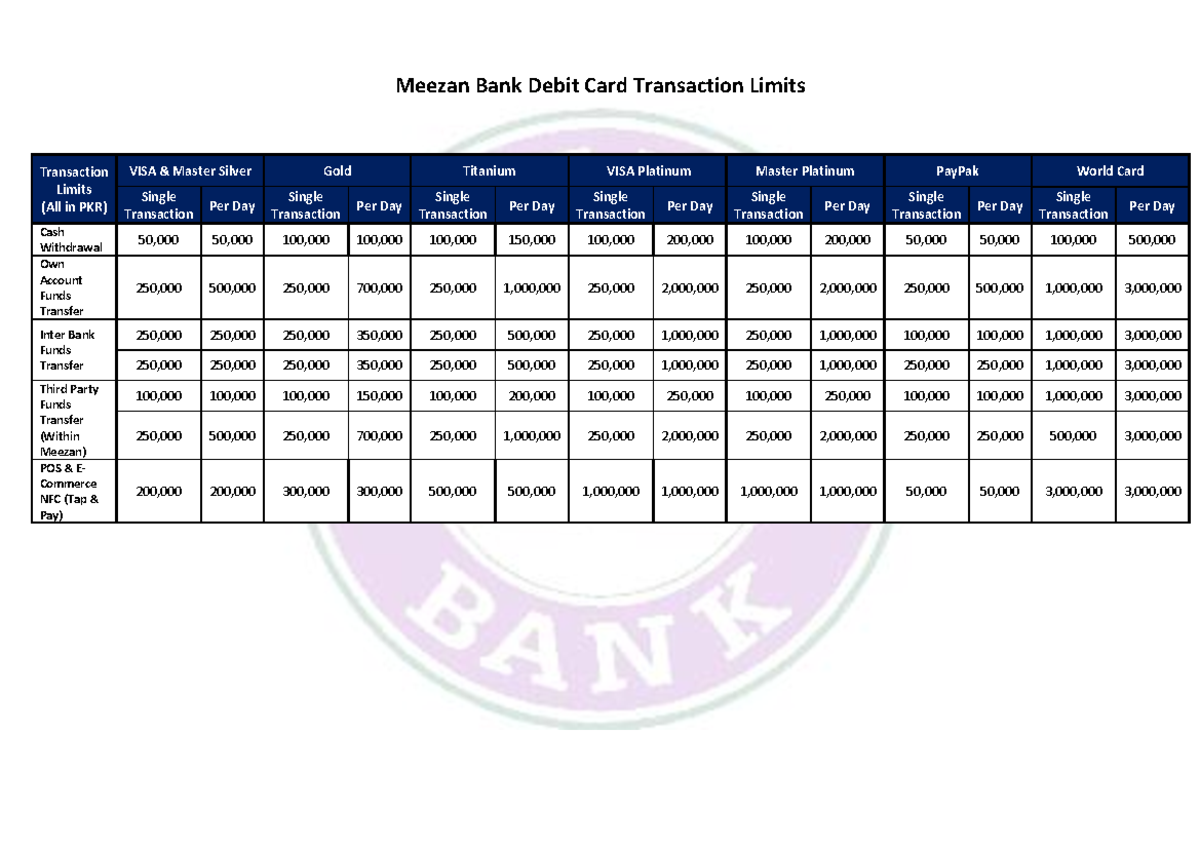 Meezan Bank Debit Card Transaction Limits

| Transaction Limits (All in PKR) | VISA & Master Silver | | Gold | | Titanium | | VISA Platinum | | Master Platinum | | PayPak | | World Card | |
|---|---|---|---|---|---|---|---|---|---|---|---|---|---|---|
| | Single Transaction | Per Day | Single Transaction | Per Day | Single Transaction | Per Day | Single Transaction | Per Day | Single Transaction | Per Day | Single Transaction | Per Day | Single Transaction | Per Day |
| Cash Withdrawal | 50,000 | 50,000 | 100,000 | 100,000 | 100,000 | 150,000 | 100,000 | 200,000 | 100,000 | 200,000 | 50,000 | 50,000 | 100,000 | 500,000 |
| Own Account Funds Transfer | 250,000 | 500,000 | 250,000 | 700,000 | 250,000 | 1,000,000 | 250,000 | 2,000,000 | 250,000 | 2,000,000 | 250,000 | 500,000 | 1,000,000 | 3,000,000 |
| Inter Bank Funds Transfer | 250,000 | 250,000 | 250,000 | 350,000 | 250,000 | 500,000 | 250,000 | 1,000,000 | 250,000 | 1,000,000 | 100,000 | 100,000 | 1,000,000 | 3,000,000 |
| | 250,000 | 250,000 | 250,000 | 350,000 | 250,000 | 500,000 | 250,000 | 1,000,000 | 250,000 | 1,000,000 | 250,000 | 250,000 | 1,000,000 | 3,000,000 |
| Third Party Funds Transfer (Within Meezan) | 100,000 | 100,000 | 100,000 | 150,000 | 100,000 | 200,000 | 100,000 | 250,000 | 100,000 | 250,000 | 100,000 | 100,000 | 1,000,000 | 3,000,000 |
| | 250,000 | 500,000 | 250,000 | 700,000 | 250,000 | 1,000,000 | 250,000 | 2,000,000 | 250,000 | 2,000,000 | 250,000 | 250,000 | 500,000 | 3,000,000 |
| POS & E-Commerce NFC (Tap & Pay) | 200,000 | 200,000 | 300,000 | 300,000 | 500,000 | 500,000 | 1,000,000 | 1,000,000 | 1,000,000 | 1,000,000 | 50,000 | 50,000 | 3,000,000 | 3,000,000 |

BANK